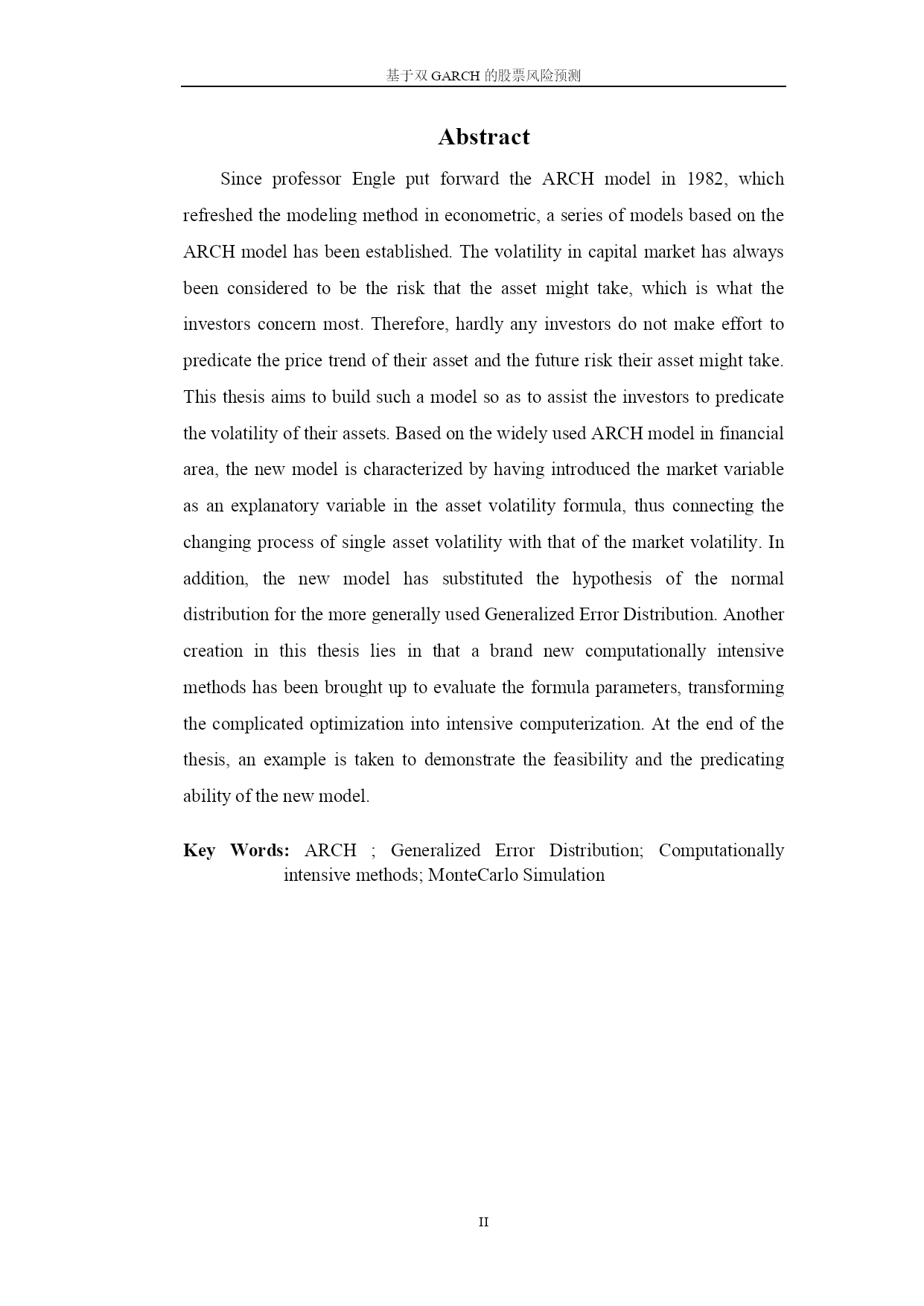 基于双 GARCH 的股票风险预测

Abstract

Since professor Engle put forward the ARCH model in 1982, which refreshed the modeling method in econometric, a series of models based on the ARCH model has been established. The volatility in capital market has always been considered to be the risk that the asset might take, which is what the investors concern most. Therefore, hardly any investors do not make effort to predicate the price trend of their asset and the future risk their asset might take. This thesis aims to build such a model so as to assist the investors to predicate the volatility of their assets. Based on the widely used ARCH model in financial area, the new model is characterized by having introduced the market variable as an explanatory variable in the asset volatility formula, thus connecting the changing process of single asset volatility with that of the market volatility. In addition, the new model has substituted the hypothesis of the normal distribution for the more generally used Generalized Error Distribution. Another creation in this thesis lies in that a brand new computationally intensive methods has been brought up to evaluate the formula parameters, transforming the complicated optimization into intensive computerization. At the end of the thesis, an example is taken to demonstrate the feasibility and the predicating ability of the new model.

Key Words: ARCH ; Generalized Error Distribution; Computationally intensive methods; MonteCarlo Simulation

II